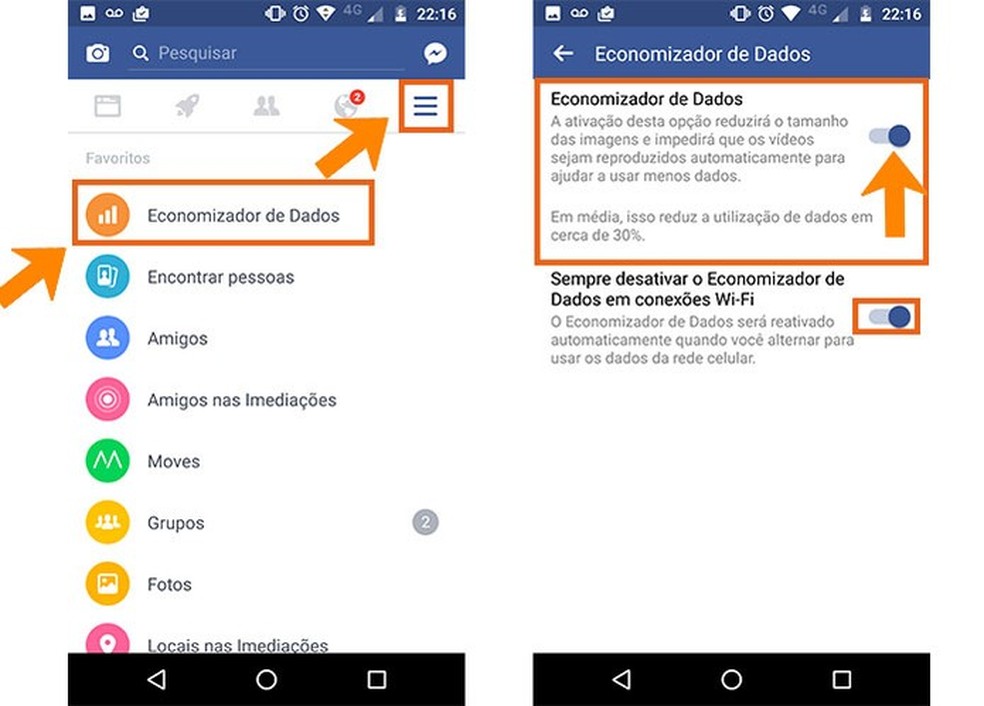 4G 22:16

Pesquisar

2

Favoritos

Economizador de Dados

Encontrar pessoas

Amigos

Amigos nas Imediações

Moves

Grupos 2

Fotos

Locais nas Imediações

4G 22:16

Economizador de Dados

Economizador de Dados

A ativação desta opção reduzirá o tamanho das imagens e impedirá que os vídeos sejam reproduzidos automaticamente para ajudar a usar menos dados.

Em média, isso reduz a utilização de dados em cerca de 30%.

Sempre desativar o Economizador de Dados em conexões Wi-Fi

O Economizador de Dados será reativado automaticamente quando você alternar para usar os dados da rede celular.